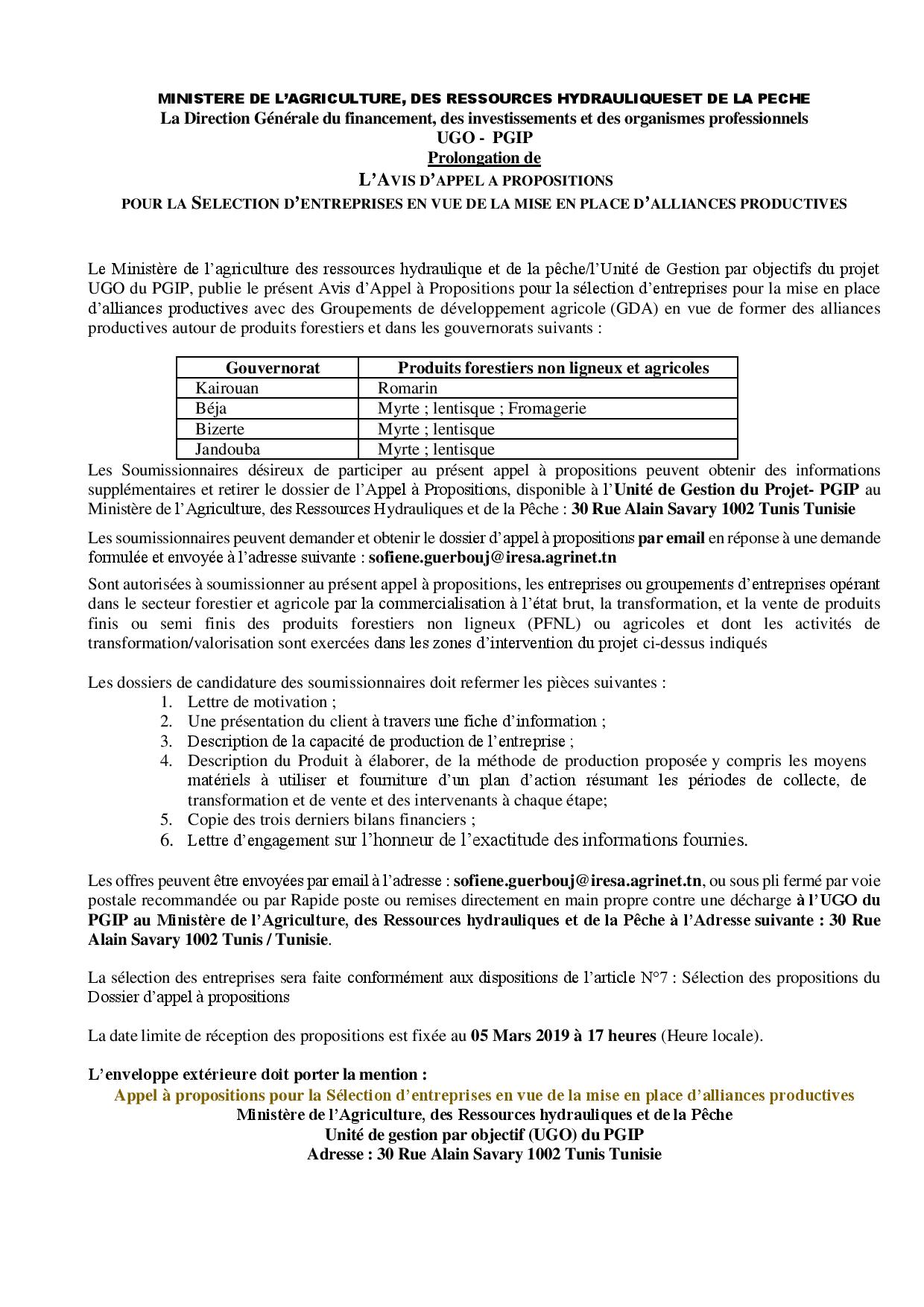 MINISTERE DE L'AGRICULTURE, DES RESSOURCES HYDRAULIQUESET DE LA PECHE
La Direction Générale du financement, des investissements et des organismes professionnels
UGO - PGIP
Prolongation de
L'AVIS D'APPEL A PROPOSITIONS
POUR LA SELECTION D'ENTREPRISES EN VUE DE LA MISE EN PLACE D'ALLIANCES PRODUCTIVES

Le Ministère de l'agriculture des ressources hydraulique et de la pêche/l'Unité de Gestion par objectifs du projet UGO du PGIP, publie le présent Avis d'Appel à Propositions pour la sélection d'entreprises pour la mise en place d'alliances productives avec des Groupements de développement agricole (GDA) en vue de former des alliances productives autour de produits forestiers et dans les gouvernorats suivants :

| Gouvernorat | Produits forestiers non ligneux et agricoles |
|---|---|
| Kairouan | Romarin |
| Béja | Myrte ; lentisque ; Fromagerie |
| Bizerte | Myrte ; lentisque |
| Jandouba | Myrte ; lentisque |

Les Soumissionnaires désireux de participer au présent appel à propositions peuvent obtenir des informations supplémentaires et retirer le dossier de l'Appel à Propositions, disponible à l'Unité de Gestion du Projet- PGIP au Ministère de l'Agriculture, des Ressources Hydrauliques et de la Pêche : 30 Rue Alain Savary 1002 Tunis Tunisie

Les soumissionnaires peuvent demander et obtenir le dossier d'appel à propositions par email en réponse à une demande formulée et envoyée à l'adresse suivante : sofiene.guerbouj@iresa.agrinet.tn

Sont autorisées à soumissionner au présent appel à propositions, les entreprises ou groupements d'entreprises opérant dans le secteur forestier et agricole par la commercialisation à l'état brut, la transformation, et la vente de produits finis ou semi finis des produits forestiers non ligneux (PFNL) ou agricoles et dont les activités de transformation/valorisation sont exercées dans les zones d'intervention du projet ci-dessus indiqués

Les dossiers de candidature des soumissionnaires doit refermer les pièces suivantes :
1. Lettre de motivation ;
2. Une présentation du client à travers une fiche d'information ;
3. Description de la capacité de production de l'entreprise ;
4. Description du Produit à élaborer, de la méthode de production proposée y compris les moyens matériels à utiliser et fourniture d'un plan d'action résumant les périodes de collecte, de transformation et de vente et des intervenants à chaque étape;
5. Copie des trois derniers bilans financiers ;
6. Lettre d'engagement sur l'honneur de l'exactitude des informations fournies.

Les offres peuvent être envoyées par email à l'adresse : sofiene.guerbouj@iresa.agrinet.tn, ou sous pli fermé par voie postale recommandée ou par Rapide poste ou remises directement en main propre contre une décharge à l'UGO du PGIP au Ministère de l'Agriculture, des Ressources hydrauliques et de la Pêche à l'Adresse suivante : 30 Rue Alain Savary 1002 Tunis / Tunisie.

La sélection des entreprises sera faite conformément aux dispositions de l'article N°7 : Sélection des propositions du Dossier d'appel à propositions

La date limite de réception des propositions est fixée au 05 Mars 2019 à 17 heures (Heure locale).

L'enveloppe extérieure doit porter la mention :
Appel à propositions pour la Sélection d'entreprises en vue de la mise en place d'alliances productives
Ministère de l'Agriculture, des Ressources hydrauliques et de la Pêche
Unité de gestion par objectif (UGO) du PGIP
Adresse : 30 Rue Alain Savary 1002 Tunis Tunisie